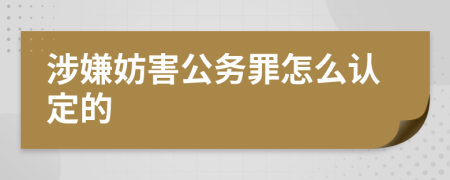 涉嫌妨害公务罪怎么认定的